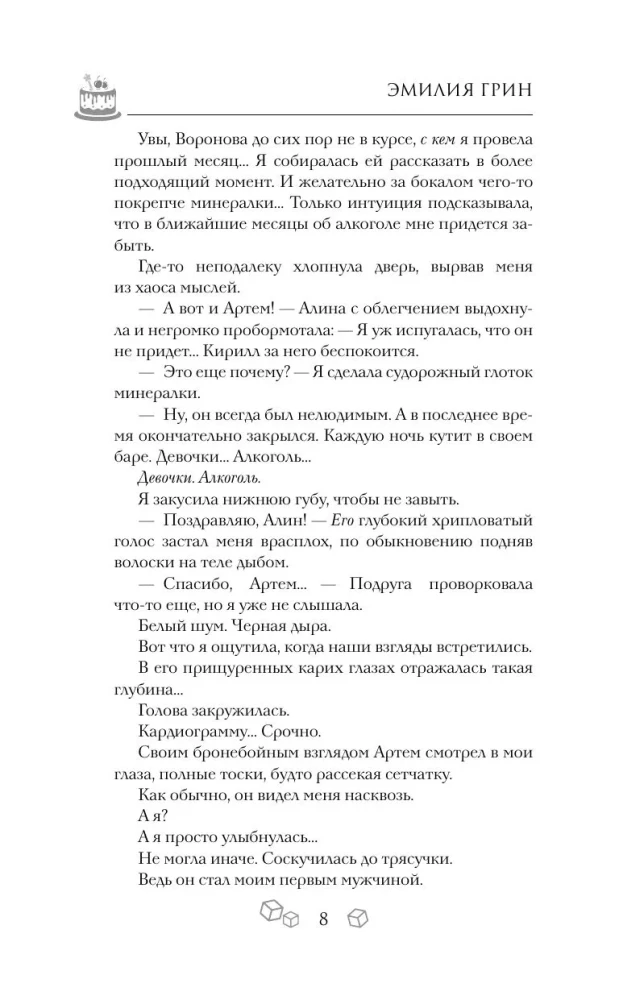 ЭМИЛИЯ ГРИН

Увы, Воронова до сих пор не в курсе, с кем я провела прошлый месяц... Я собиралась ей рассказать в более подходящий момент. И желательно за бокалом чего-то покрепче минералки... Только интуиция подсказывала, что в ближайшие месяцы об алкоголе мне придется забыть.

Где-то неподалеку хлопнула дверь, вырвав меня из хаоса мыслей.

— А вот и Артем! — Алина с облегчением выдохнула и негромко пробормотала: — Я уж испугалась, что он не придет... Кирилл за него беспокоится.

— Это еще почему? — Я сделала судорожный глоток минералки.

— Ну, он всегда был нелюдимым. А в последнее время окончательно закрылся. Каждую ночь кутит в своем баре. Девочки... Алкоголь...

Девочки. Алкоголь.

Я закусила нижнюю губу, чтобы не завыть.

— Поздравляю, Алин! — Его глубокий хрипловатый голос застал меня врасплох, по обыкновению подняв волоски на теле дыбом.

— Спасибо, Артем... — Подруга проворковала что-то еще, но я уже не слышала.

Белый шум. Черная дыра.

Вот что я ощутила, когда наши взгляды встретились.

В его прищуренных карих глазах отражалась такая глубина...

Голова закружилась.

Кардиограмму... Срочно.

Своим бронебойным взглядом Артем смотрел в мои глаза, полные тоски, будто рассекая сетчатку.

Как обычно, он видел меня насквозь.

А я?

А я просто улыбнулась...

Не могла иначе. Соскучилась до трясучки.

Ведь он стал моим первым мужчиной.

8